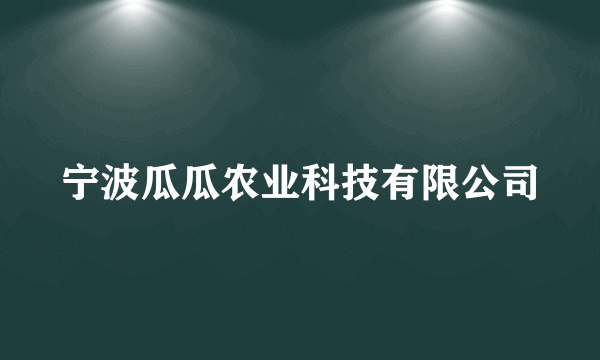 宁波瓜瓜农业科技有限公司